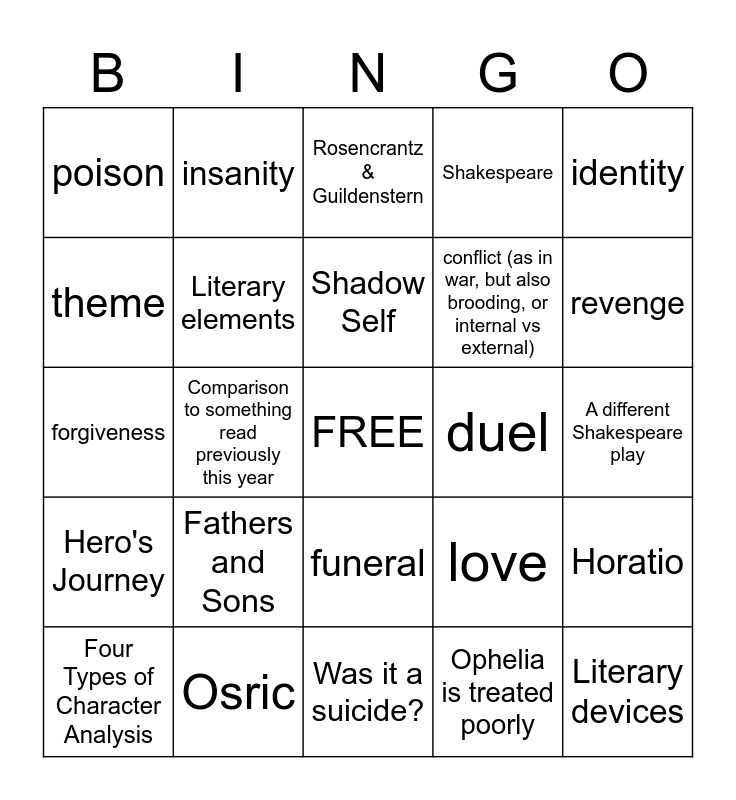 | B | I | N | G | O |
|---|---|---|---|---|
| poison | insanity | Rosencrantz & Guildenstern | Shakespeare | identity |
| theme | Literary elements | Shadow Self | conflict (as in war, but also brooding, or internal vs external) | revenge |
| forgiveness | Comparison to something read previously this year | FREE | duel | A different Shakespeare play |
| Hero's Journey | Fathers and Sons | funeral | love | Horatio |
| Four Types of Character Analysis | Osric | Was it a suicide? | Ophelia is treated poorly | Literary devices |